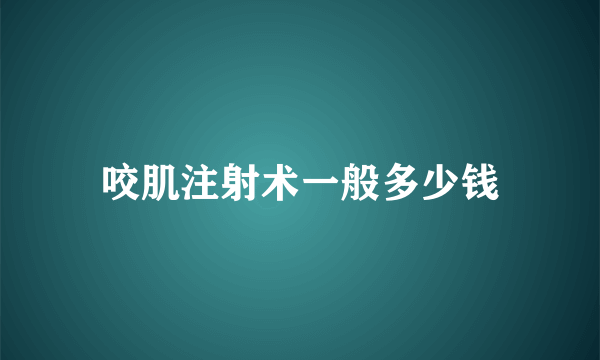 咬肌注射术一般多少钱